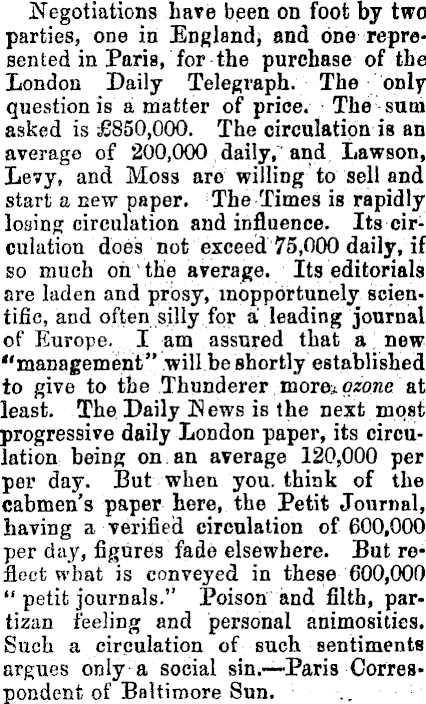 Negotiations have been on foot by two parties, one in England, and one represented in Paris, for the purchase of the London Daily Telegraph. The only question is a matter of price. The sum asked is £850,000. The circulation is an average of 200,000 daily, and Lawson, Levy, and Moss are willing to sell and start a new paper. The Times is rapidly losing circulation and influence. Its circulation does not exceed 75,000 daily, if so much on the average. Its editorials are laden and prosy, inopportunely scientific, and often silly for a leading journal of Europe. I am assured that a new "management" will be shortly established to give to the Thunderer more ozone at least. The Daily News is the next most progressive daily London paper, its circulation being on an average 120,000 per per day. But when you think of the cabmen's paper here, the Petit Journal, having a verified circulation of 600,000 per day, figures fade elsewhere. But reflect what is conveyed in these 600,000 "petit journals." Poison and filth, partizan feeling and personal animosities. Such a circulation of such sentiments argues only a social sin.—Paris Correspondent of Baltimore Sun.